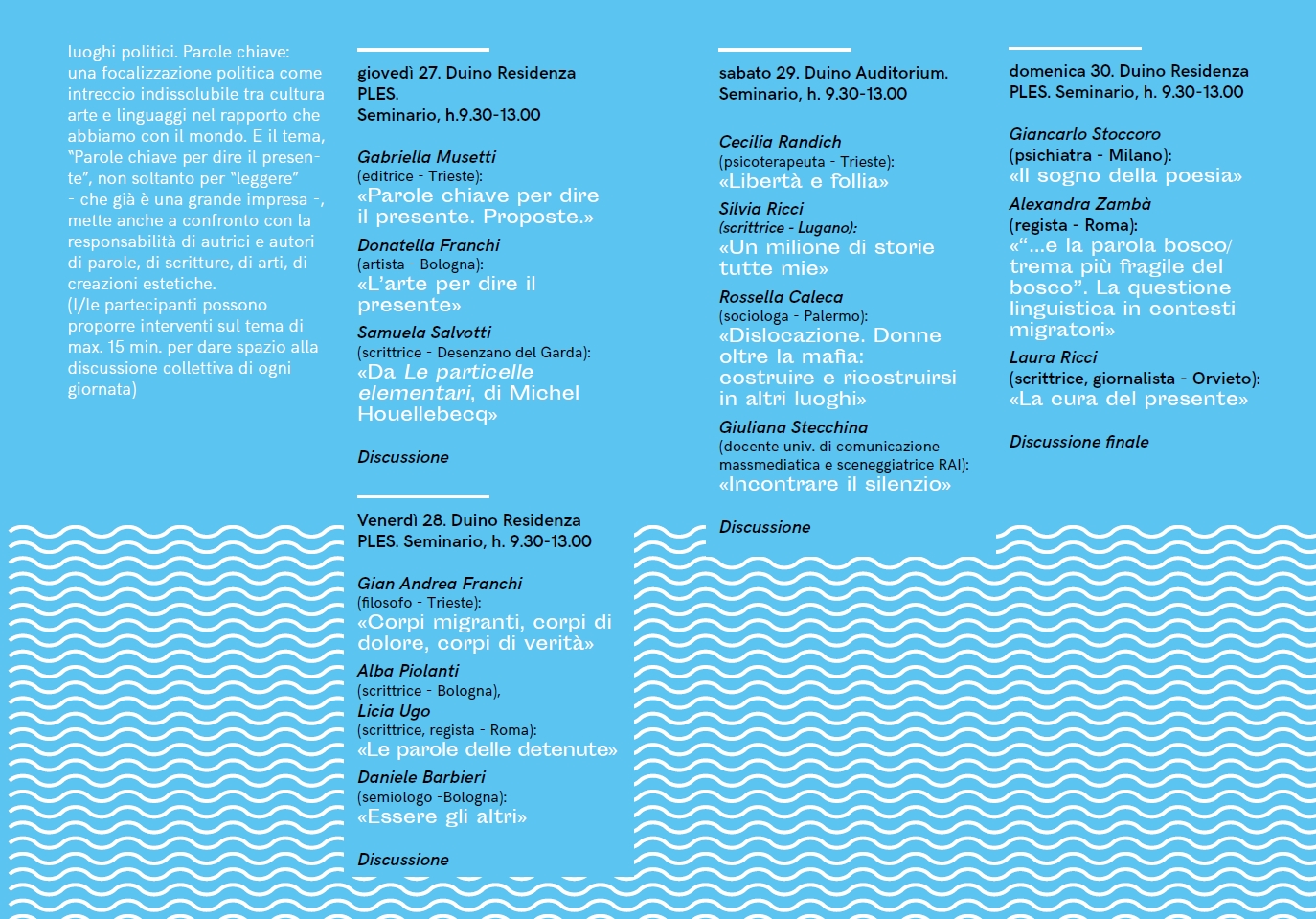 luoghi politici. Parole chiave: una focalizzazione politica come intreccio indissolubile tra cultura arte e linguaggi nel rapporto che abbiamo con il mondo. E il tema, "Parole chiave per dire il presente", non soltanto per "leggere" - che già è una grande impresa -, mette anche a confronto con la responsabilità di autrici e autori di parole, di scritture, di arti, di creazioni estetiche.
(I/le partecipanti possono proporre interventi sul tema di max. 15 min. per dare spazio alla discussione collettiva di ogni giornata)

giovedì 27. Duino Residenza PLES.
Seminario, h.9.30-13.00

Gabriella Musetti
(editrice - Trieste):
«Parole chiave per dire il presente. Proposte.»

Donatella Franchi
(artista - Bologna):
«L'arte per dire il presente»

Samuela Salvotti
(scrittrice - Desenzano del Garda):
«Da Le particelle elementari, di Michel Houellebecq»

Discussione

Venerdì 28. Duino Residenza PLES. Seminario, h. 9.30-13.00

Gian Andrea Franchi
(filosofo - Trieste):
«Corpi migranti, corpi di dolore, corpi di verità»

Alba Piolanti
(scrittrice - Bologna),
Licia Ugo
(scrittrice, regista - Roma):
«Le parole delle detenute»

Daniele Barbieri
(semiologo -Bologna):
«Essere gli altri»

Discussione

sabato 29. Duino Auditorium. Seminario, h. 9.30-13.00

Cecilia Randich
(psicoterapeuta - Trieste):
«Libertà e follia»

Silvia Ricci
(scrittrice - Lugano):
«Un milione di storie tutte mie»

Rossella Caleca
(sociologa - Palermo):
«Dislocazione. Donne oltre la mafia: costruire e ricostruirsi in altri luoghi»

Giuliana Stecchina
(docente univ. di comunicazione massmediatica e sceneggiatrice RAI):
«Incontrare il silenzio»

Discussione

domenica 30. Duino Residenza PLES. Seminario, h. 9.30-13.00

Giancarlo Stoccoro
(psichiatra - Milano):
«Il sogno della poesia»

Alexandra Zambà
(regista - Roma):
«"...e la parola bosco/ trema più fragile del bosco". La questione linguistica in contesti migratori»

Laura Ricci
(scrittrice, giornalista - Orvieto):
«La cura del presente»

Discussione finale